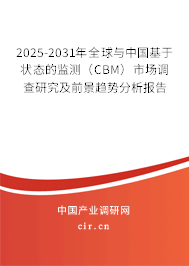 2025-2031年全球与中国基于状态的监测（CBM）市场调查研究及前景趋势分析报告

中国产业调研网

cir.cn